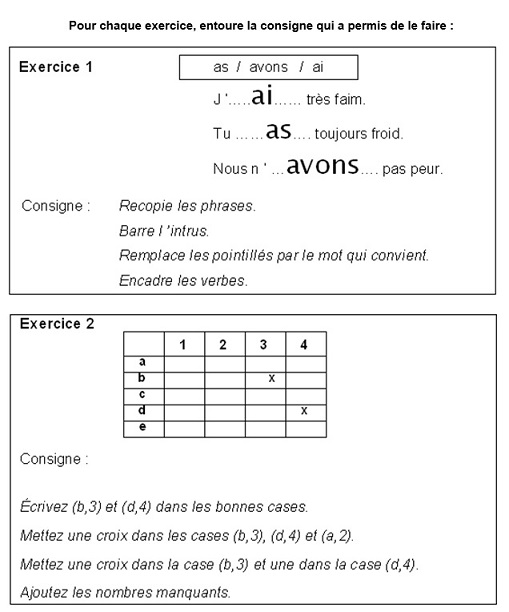 Pour chaque exercice, entoure la consigne qui a permis de le faire :

Exercice 1

as / avons / ai

J '.....ai...... très faim.

Tu ......as.... toujours froid.

Nous n ' ...avons.... pas peur.

Consigne : Recopie les phrases.

Barre l 'intrus.

Remplace les pointillés par le mot qui convient.

Encadre les verbes.

Exercice 2

| | 1 | 2 | 3 | 4 |
|---|---|---|---|---|
| a | | | | |
| b | | | x | |
| c | | | | |
| d | | | | x |
| e | | | | |

Consigne :

Écrivez (b,3) et (d,4) dans les bonnes cases.

Mettez une croix dans les cases (b,3), (d,4) et (a,2).

Mettez une croix dans la case (b,3) et une dans la case (d,4).

Ajoutez les nombres manquants.